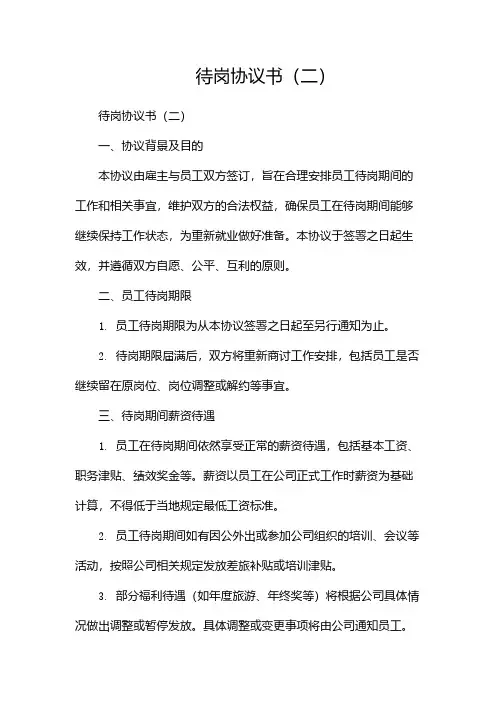 待岗协议书（二）

待岗协议书（二）

一、协议背景及目的

本协议由雇主与员工双方签订，旨在合理安排员工待岗期间的工作和相关事宜，维护双方的合法权益，确保员工在待岗期间能够继续保持工作状态，为重新就业做好准备。本协议于签署之日起生效，并遵循双方自愿、公平、互利的原则。

二、员工待岗期限

1. 员工待岗期限为从本协议签署之日起至另行通知为止。

2. 待岗期限届满后，双方将重新商讨工作安排，包括员工是否继续留在原岗位、岗位调整或解约等事宜。

三、待岗期间薪资待遇

1. 员工在待岗期间依然享受正常的薪资待遇，包括基本工资、职务津贴、绩效奖金等。薪资以员工在公司正式工作时薪资为基础计算，不得低于当地规定最低工资标准。

2. 员工待岗期间如有因公外出或参加公司组织的培训、会议等活动，按照公司相关规定发放差旅补贴或培训津贴。

3. 部分福利待遇（如年度旅游、年终奖等）将根据公司具体情况做出调整或暂停发放。具体调整或变更事项将由公司通知员工。